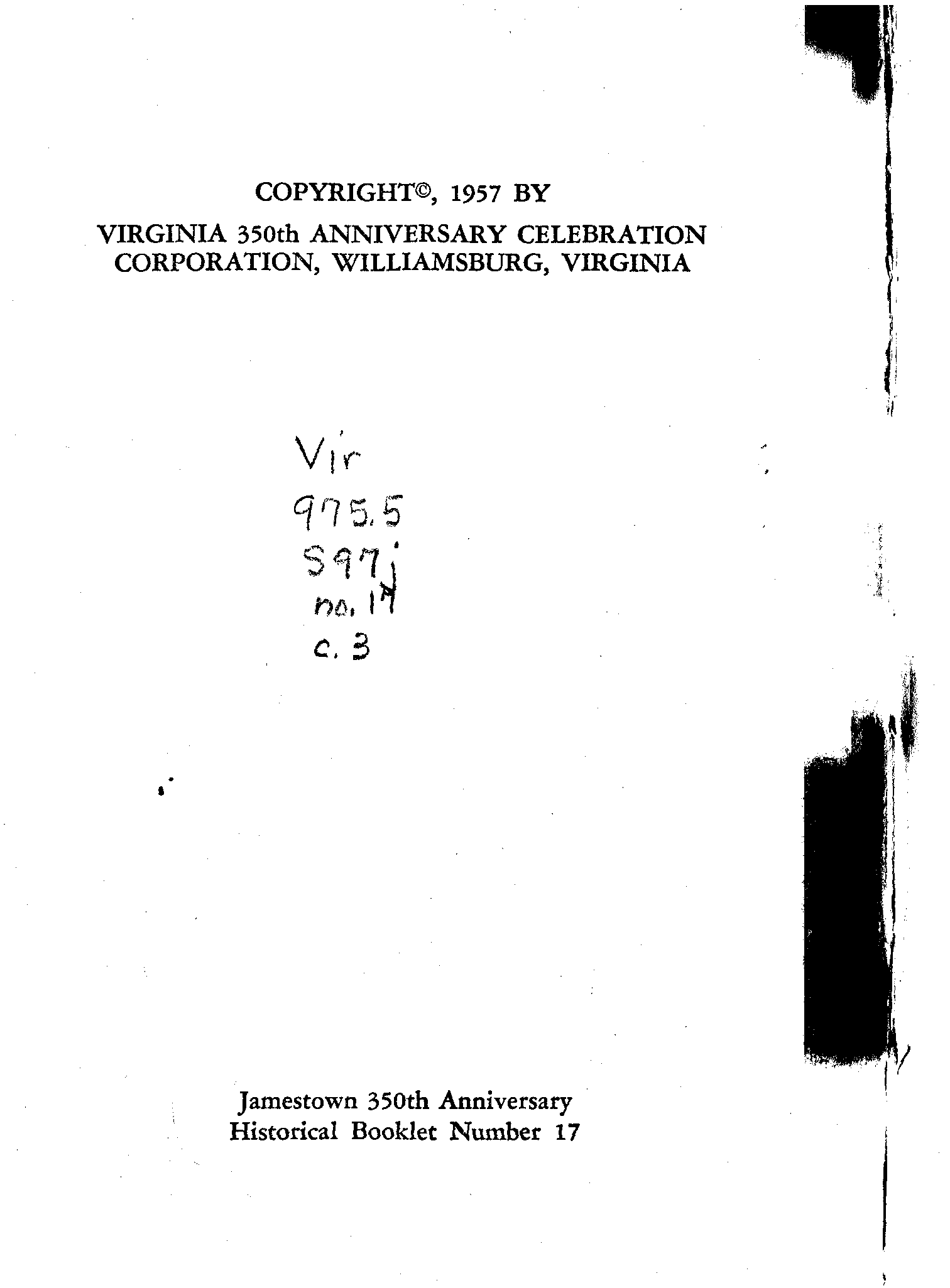 COPYRIGHT©, 1957 BY
VIRGINIA 350th ANNIVERSARY CELEBRATION CORPORATION, WILLIAMSBURG, VIRGINIA

Vir
975.5
S97j
no. 17
c. 3

Jamestown 350th Anniversary
Historical Booklet Number 17